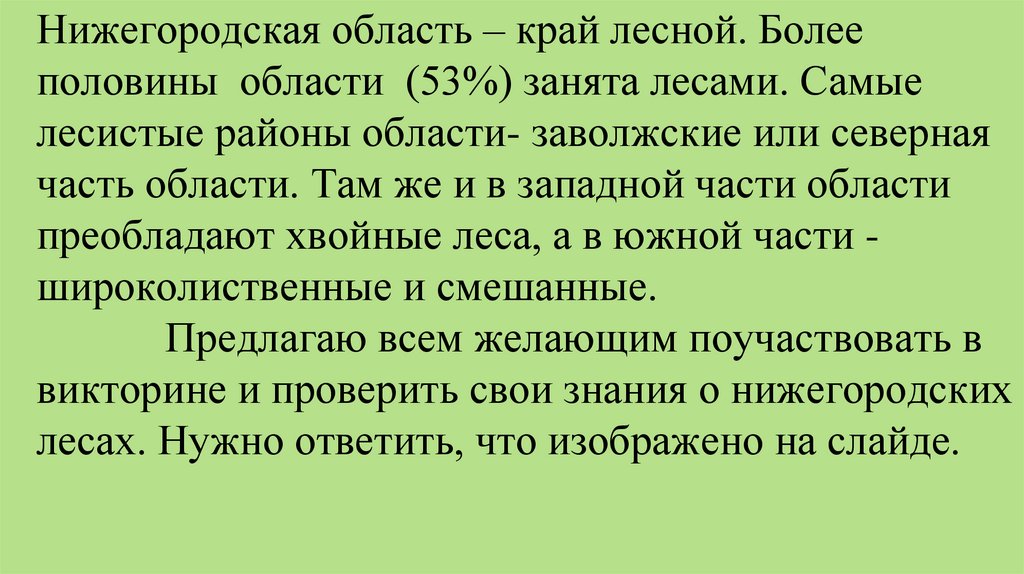 Нижегородская область – край лесной. Более половины области (53%) занята лесами. Самые лесистые районы области- заволжские или северная часть области. Там же и в западной части области преобладают хвойные леса, а в южной части - широколиственные и смешанные.

Предлагаю всем желающим поучаствовать в викторине и проверить свои знания о нижегородских лесах. Нужно ответить, что изображено на слайде.